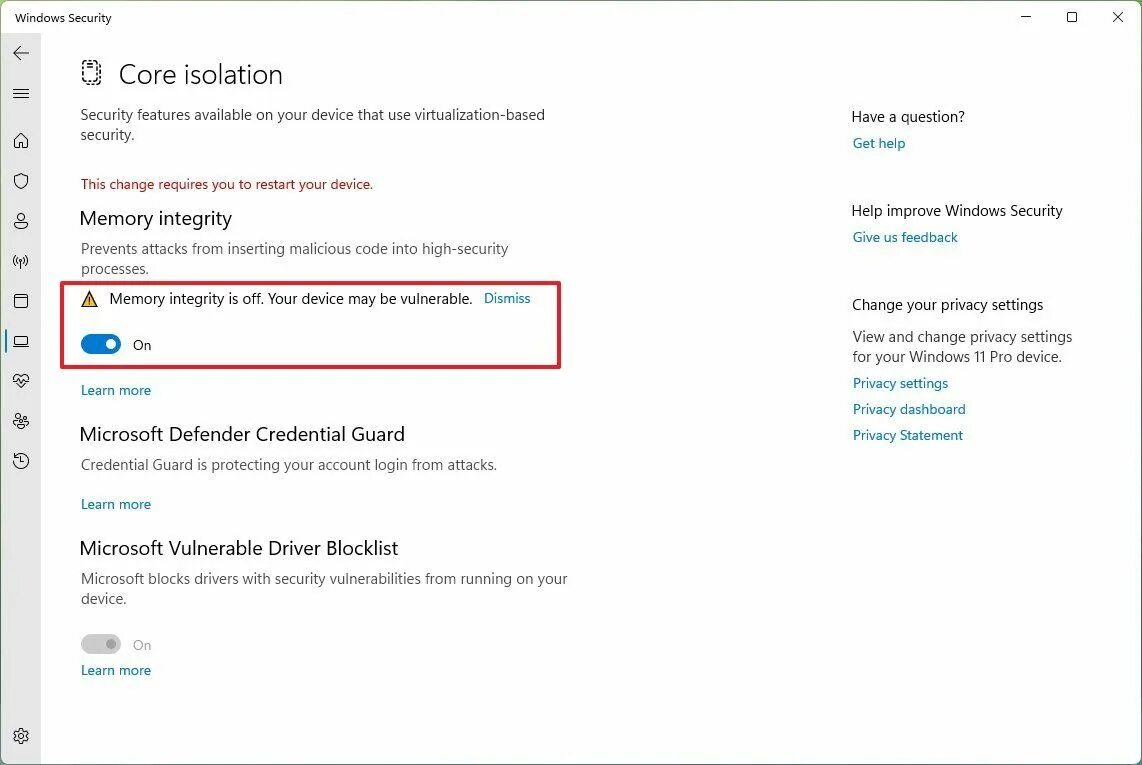 Windows Security

Core isolation

Security features available on your device that use virtualization-based security.

This change requires you to restart your device.

Memory integrity

Prevents attacks from inserting malicious code into high-security processes.

Memory integrity is off. Your device may be vulnerable. Dismiss

On

Learn more

Microsoft Defender Credential Guard

Credential Guard is protecting your account login from attacks.

Learn more

Microsoft Vulnerable Driver Blocklist

Microsoft blocks drivers with security vulnerabilities from running on your device.

On

Learn more

Have a question?

Get help

Help improve Windows Security

Give us feedback

Change your privacy settings

View and change privacy settings for your Windows 11 Pro device.

Privacy settings

Privacy dashboard

Privacy Statement